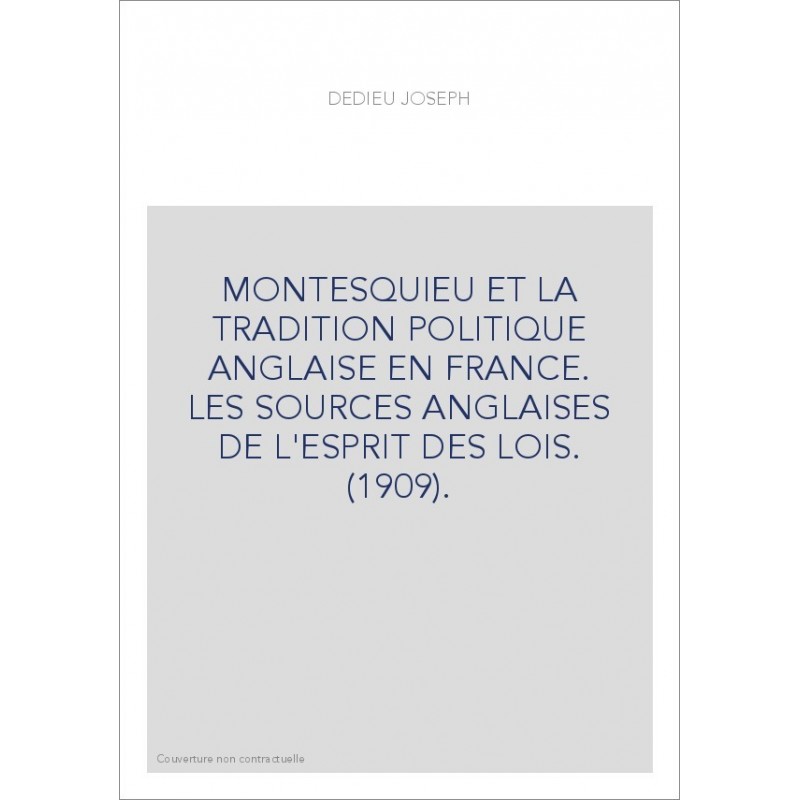 DEDIEU JOSEPH

MONTESQUIEU ET LA TRADITION POLITIQUE ANGLAISE EN FRANCE. LES SOURCES ANGLAISES DE L'ESPRIT DES LOIS. (1909).

Couverture non contractuelle